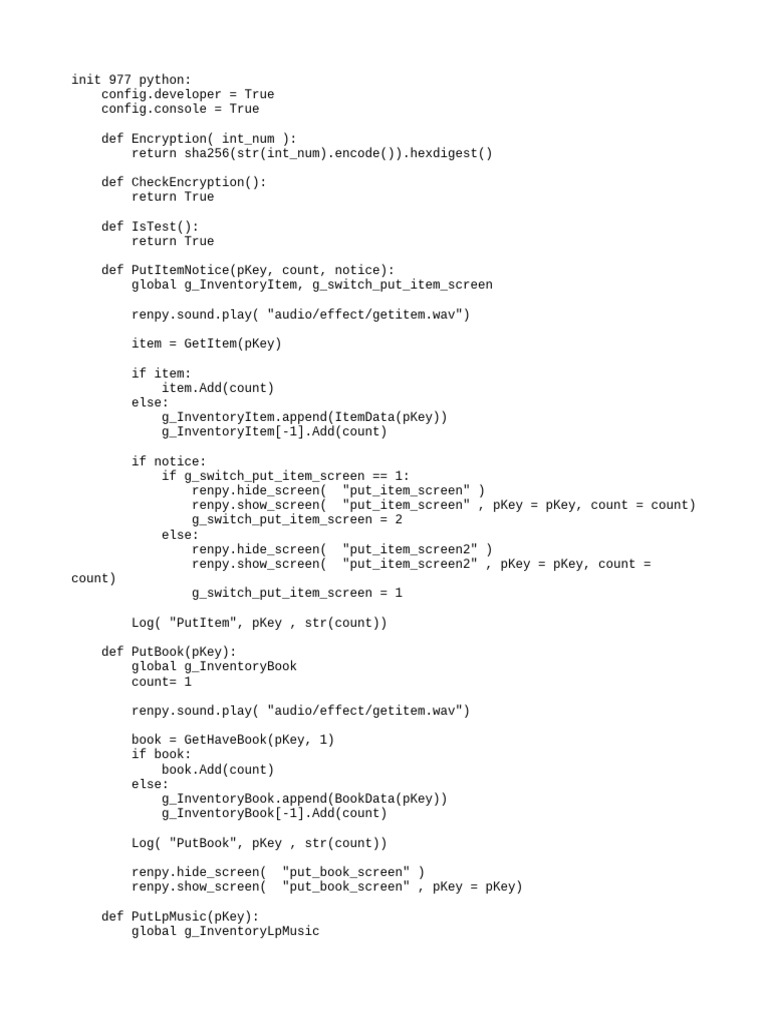 init 977 python:
    config.developer = True
    config.console = True

    def Encryption( int_num ):
        return sha256(str(int_num).encode()).hexdigest()

    def CheckEncryption():
        return True

    def IsTest():
        return True

    def PutItemNotice(pKey, count, notice):
        global g_InventoryItem, g_switch_put_item_screen

        renpy.sound.play( "audio/effect/getitem.wav")

        item = GetItem(pKey)

        if item:
            item.Add(count)
        else:
            g_InventoryItem.append(ItemData(pKey))
            g_InventoryItem[-1].Add(count)

        if notice:
            if g_switch_put_item_screen == 1:
                renpy.hide_screen(  "put_item_screen" )
                renpy.show_screen(  "put_item_screen" , pKey = pKey, count = count)
                g_switch_put_item_screen = 2
            else:
                renpy.hide_screen(  "put_item_screen2" )
                renpy.show_screen(  "put_item_screen2" , pKey = pKey, count =
count)
                g_switch_put_item_screen = 1

        Log( "PutItem", pKey , str(count))

    def PutBook(pKey):
        global g_InventoryBook
        count= 1

        renpy.sound.play( "audio/effect/getitem.wav")

        book = GetHaveBook(pKey, 1)
        if book:
            book.Add(count)
        else:
            g_InventoryBook.append(BookData(pKey))
            g_InventoryBook[-1].Add(count)

        Log( "PutBook", pKey , str(count))

        renpy.hide_screen(  "put_book_screen" )
        renpy.show_screen(  "put_book_screen" , pKey = pKey)

    def PutLpMusic(pKey):
        global g_InventoryLpMusic